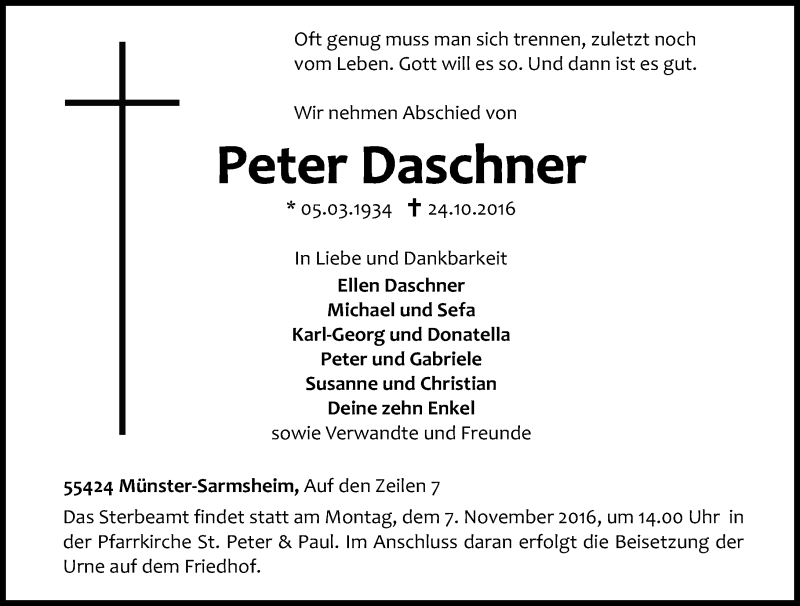 Oft genug muss man sich trennen, zuletzt noch vom Leben. Gott will es so. Und dann ist es gut.

Wir nehmen Abschied von

Peter Daschner

* 05.03.1934 ✝ 24.10.2016

In Liebe und Dankbarkeit
Ellen Daschner
Michael und Sefa
Karl-Georg und Donatella
Peter und Gabriele
Susanne und Christian
Deine zehn Enkel
sowie Verwandte und Freunde

55424 Münster-Sarmsheim, Auf den Zeilen 7

Das Sterbeamt findet statt am Montag, dem 7. November 2016, um 14.00 Uhr in der Pfarrkirche St. Peter & Paul. Im Anschluss daran erfolgt die Beisetzung der Urne auf dem Friedhof.